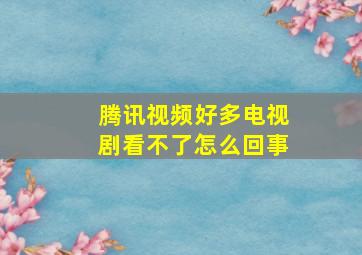 腾讯视频好多电视剧看不了怎么回事